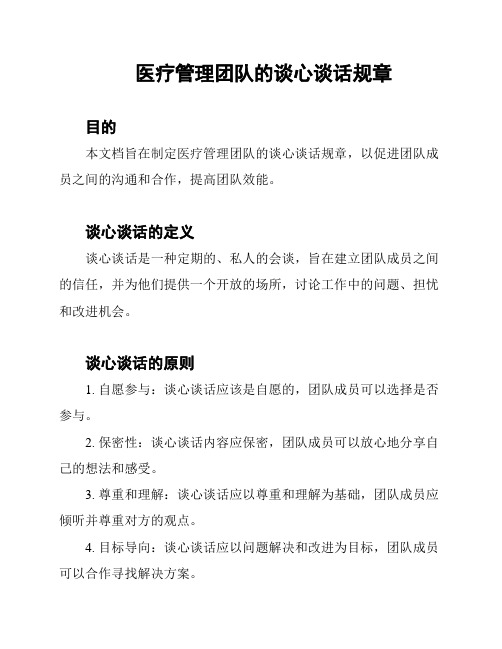 医疗管理团队的谈心谈话规章

目的

本文档旨在制定医疗管理团队的谈心谈话规章，以促进团队成员之间的沟通和合作，提高团队效能。

谈心谈话的定义

谈心谈话是一种定期的、私人的会谈，旨在建立团队成员之间的信任，并为他们提供一个开放的场所，讨论工作中的问题、担忧和改进机会。

谈心谈话的原则

1. 自愿参与：谈心谈话应该是自愿的，团队成员可以选择是否参与。

2. 保密性：谈心谈话内容应保密，团队成员可以放心地分享自己的想法和感受。

3. 尊重和理解：谈心谈话应以尊重和理解为基础，团队成员应倾听并尊重对方的观点。

4. 目标导向：谈心谈话应以问题解决和改进为目标，团队成员可以合作寻找解决方案。